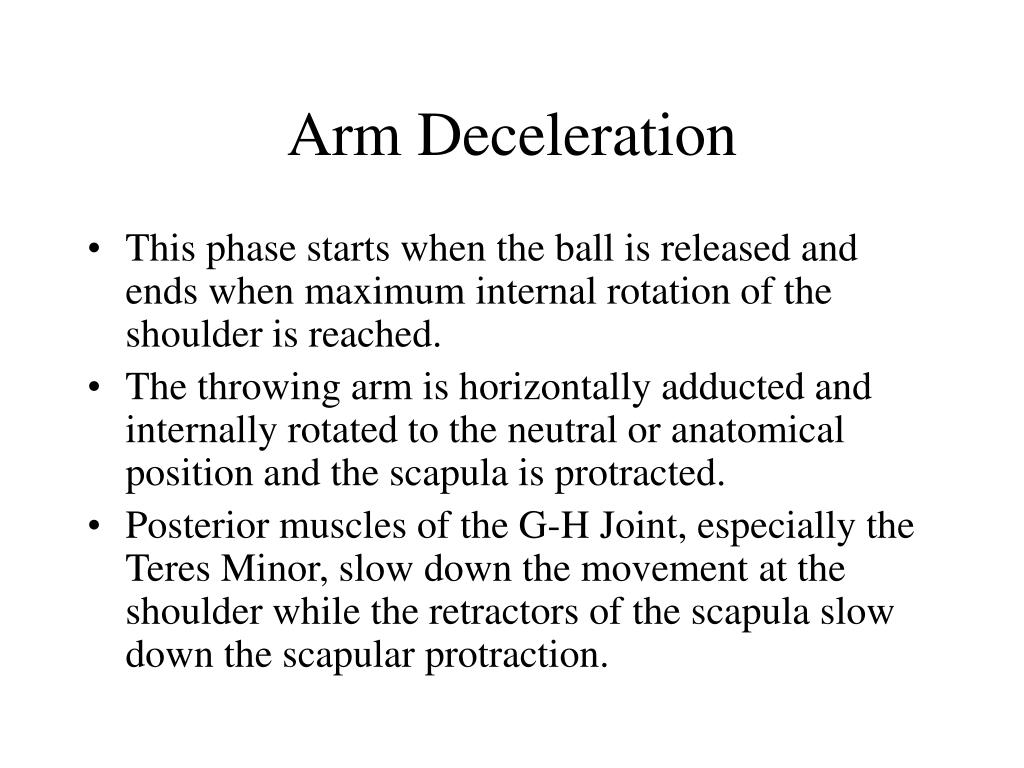 Arm Deceleration

• This phase starts when the ball is released and ends when maximum internal rotation of the shoulder is reached.
• The throwing arm is horizontally adducted and internally rotated to the neutral or anatomical position and the scapula is protracted.
• Posterior muscles of the G-H Joint, especially the Teres Minor, slow down the movement at the shoulder while the retractors of the scapula slow down the scapular protraction.